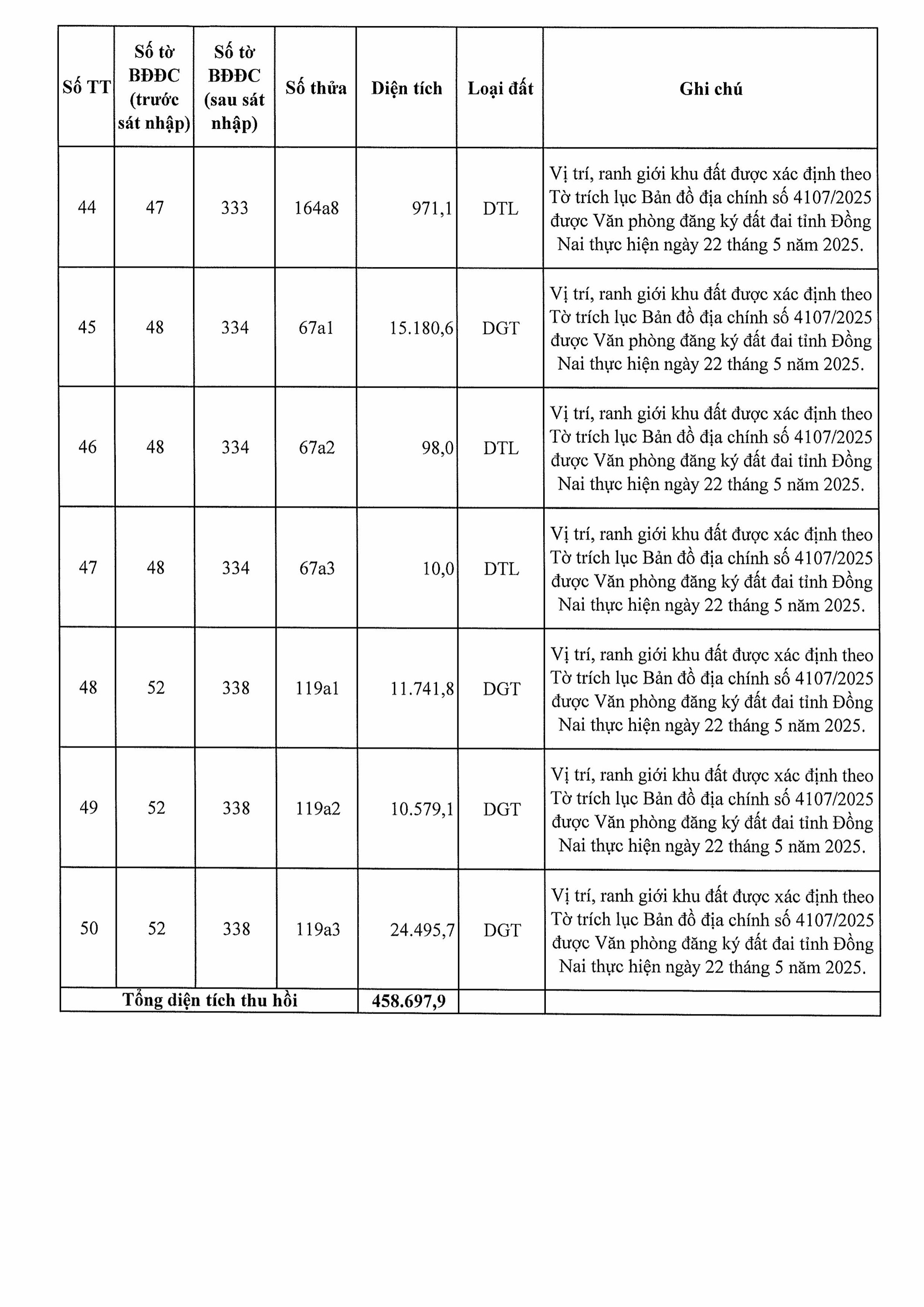 | Số TT | Số tờ BĐĐC (trước sát nhập) | Số tờ BĐĐC (sau sát nhập) | Số thửa | Diện tích | Loại đất | Ghi chú |
|---|---|---|---|---|---|---|
| 44 | 47 | 333 | 164a8 | 971,1 | DTL | Vị trí, ranh giới khu đất được xác định theo Tờ trích lục Bản đồ địa chính số 4107/2025 được Văn phòng đăng ký đất đai tỉnh Đồng Nai thực hiện ngày 22 tháng 5 năm 2025. |
| 45 | 48 | 334 | 67a1 | 15.180,6 | DGT | Vị trí, ranh giới khu đất được xác định theo Tờ trích lục Bản đồ địa chính số 4107/2025 được Văn phòng đăng ký đất đai tỉnh Đồng Nai thực hiện ngày 22 tháng 5 năm 2025. |
| 46 | 48 | 334 | 67a2 | 98,0 | DTL | Vị trí, ranh giới khu đất được xác định theo Tờ trích lục Bản đồ địa chính số 4107/2025 được Văn phòng đăng ký đất đai tỉnh Đồng Nai thực hiện ngày 22 tháng 5 năm 2025. |
| 47 | 48 | 334 | 67a3 | 10,0 | DTL | Vị trí, ranh giới khu đất được xác định theo Tờ trích lục Bản đồ địa chính số 4107/2025 được Văn phòng đăng ký đất đai tỉnh Đồng Nai thực hiện ngày 22 tháng 5 năm 2025. |
| 48 | 52 | 338 | 119a1 | 11.741,8 | DGT | Vị trí, ranh giới khu đất được xác định theo Tờ trích lục Bản đồ địa chính số 4107/2025 được Văn phòng đăng ký đất đai tỉnh Đồng Nai thực hiện ngày 22 tháng 5 năm 2025. |
| 49 | 52 | 338 | 119a2 | 10.579,1 | DGT | Vị trí, ranh giới khu đất được xác định theo Tờ trích lục Bản đồ địa chính số 4107/2025 được Văn phòng đăng ký đất đai tỉnh Đồng Nai thực hiện ngày 22 tháng 5 năm 2025. |
| 50 | 52 | 338 | 119a3 | 24.495,7 | DGT | Vị trí, ranh giới khu đất được xác định theo Tờ trích lục Bản đồ địa chính số 4107/2025 được Văn phòng đăng ký đất đai tỉnh Đồng Nai thực hiện ngày 22 tháng 5 năm 2025. |
| Tổng diện tích thu hồi | | | | 458.697,9 | | |